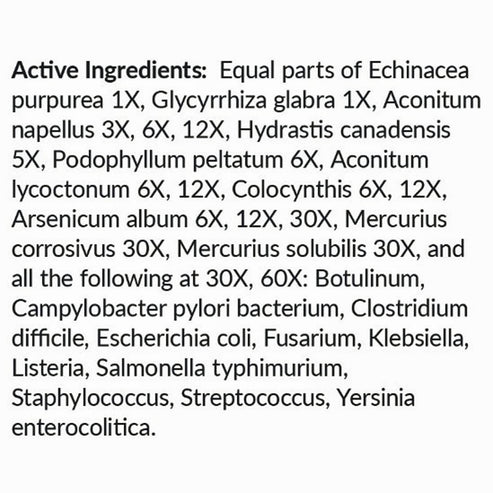 Active Ingredients: Equal parts of Echinacea purpurea 1X, Glycyrrhiza glabra 1X, Aconitum napellus 3X, 6X, 12X, Hydrastis canadensis 5X, Podophyllum peltatum 6X, Aconitum lycoctonum 6X, 12X, Colocynthis 6X, 12X, Arsenicum album 6X, 12X, 30X, Mercurius corrosivus 30X, Mercurius solubilis 30X, and all the following at 30X, 60X: Botulinum, Campylobacter pylori bacterium, Clostridium difficile, Escherichia coli, Fusarium, Klebsiella, Listeria, Salmonella typhimurium, Staphylococcus, Streptococcus, Yersinia enterocolitica.